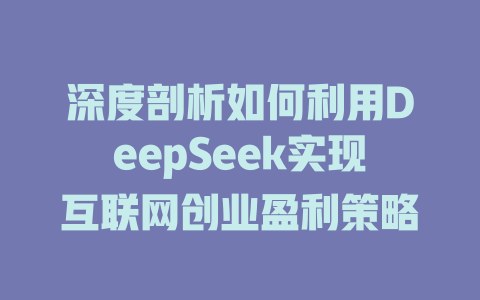 深度剖析如何利用DeepSeek实现互联网创业盈利策略